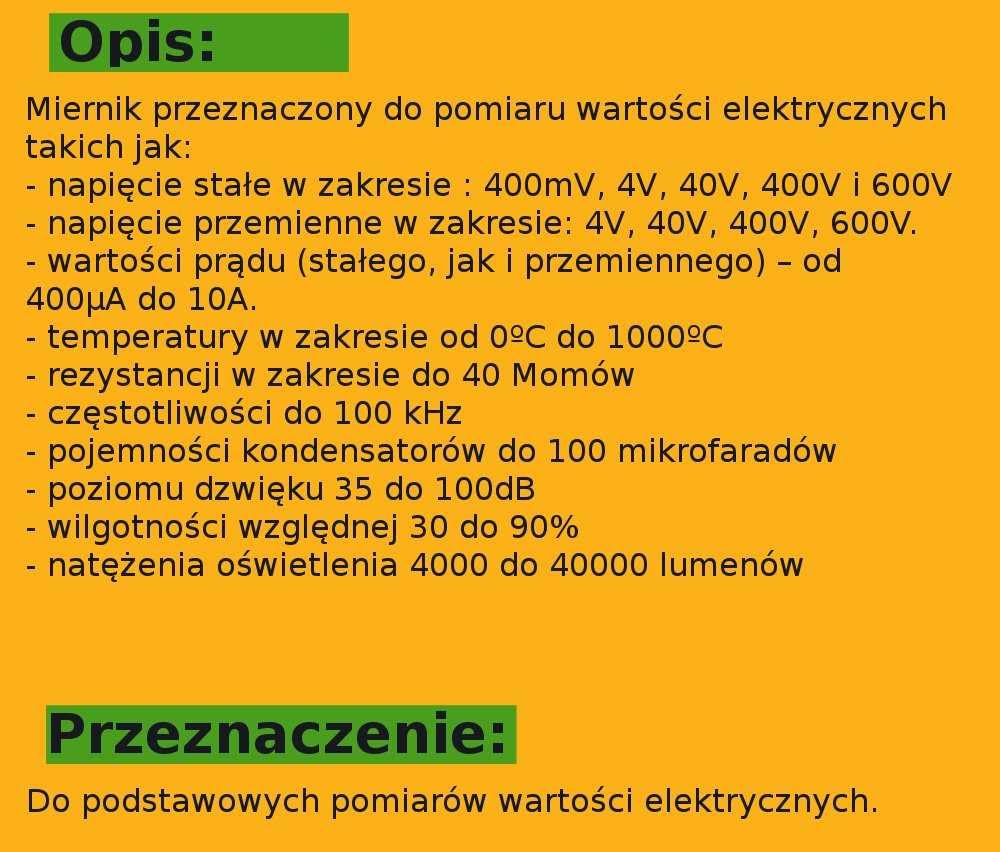 Opis:

Miernik przeznaczony do pomiaru wartości elektrycznych takich jak:
- napięcie stałe w zakresie : 400mV, 4V, 40V, 400V i 600V
- napięcie przemienne w zakresie: 4V, 40V, 400V, 600V.
- wartości prądu (stałego, jak i przemiennego) – od 400µA do 10A.
- temperatury w zakresie od 0ºC do 1000ºC
- rezystancji w zakresie do 40 Momów
- częstotliwości do 100 kHz
- pojemności kondensatorów do 100 mikrofaradów
- poziomu dzwięku 35 do 100dB
- wilgotności względnej 30 do 90%
- natężenia oświetlenia 4000 do 40000 lumenów

Przeznaczenie:

Do podstawowych pomiarów wartości elektrycznych.